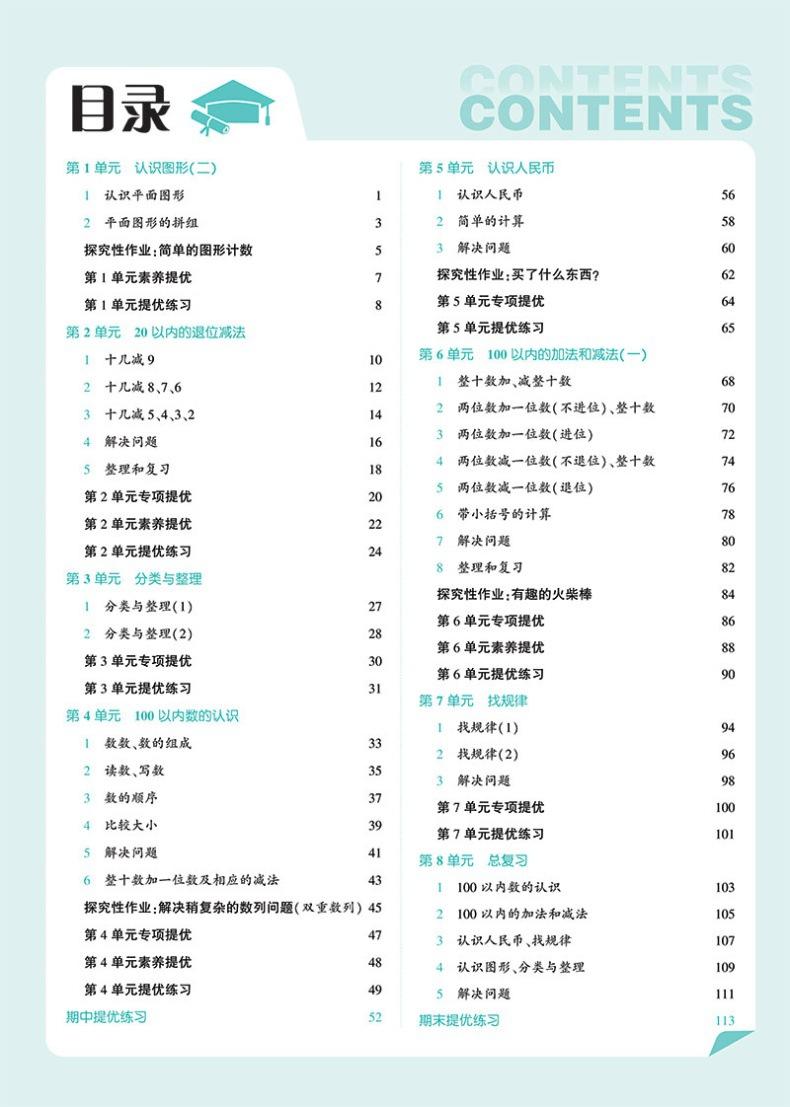 目录

CONTENTS

第1单元 认识图形(二)
1 认识平面图形 1
2 平面图形的拼组 3
探究性作业:简单的图形计数 5
第1单元素养提优 7
第1单元提优练习 8

第2单元 20以内的退位减法
1 十几减9 10
2 十几减8、7、6 12
3 十几减5、4、3、2 14
4 解决问题 16
5 整理和复习 18
第2单元专项提优 20
第2单元素养提优 22
第2单元提优练习 24

第3单元 分类与整理
1 分类与整理(1) 27
2 分类与整理(2) 28
第3单元专项提优 30
第3单元提优练习 31

第4单元 100以内数的认识
1 数数、数的组成 33
2 读数、写数 35
3 数的顺序 37
4 比较大小 39
5 解决问题 41
6 整十数加一位数及相应的减法 43
探究性作业:解决稍复杂的数列问题(双重数列) 45
第4单元专项提优 47
第4单元素养提优 48
第4单元提优练习 49
期中提优练习 52

第5单元 认识人民币
1 认识人民币 56
2 简单的计算 58
3 解决问题 60
探究性作业:买了什么东西? 62
第5单元专项提优 64
第5单元提优练习 65

第6单元 100以内的加法和减法(一)
1 整十数加、减整十数 68
2 两位数加一位数(不进位)、整十数 70
3 两位数加一位数(进位) 72
4 两位数减一位数(不退位)、整十数 74
5 两位数减一位数(退位) 76
6 带小括号的计算 78
7 解决问题 80
8 整理和复习 82
探究性作业:有趣的火柴棒 84
第6单元专项提优 86
第6单元素养提优 88
第6单元提优练习 90

第7单元 找规律
1 找规律(1) 94
2 找规律(2) 96
3 解决问题 98
第7单元专项提优 100
第7单元提优练习 101

第8单元 总复习
1 100以内数的认识 103
2 100以内的加法和减法 105
3 认识人民币、找规律 107
4 认识图形、分类与整理 109
5 解决问题 111
期末提优练习 113